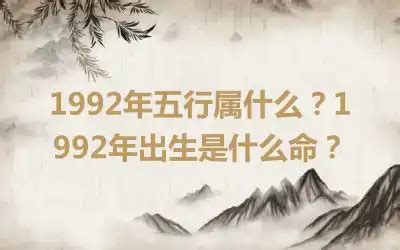 1992年五行属什么？1992年出生是什么命？